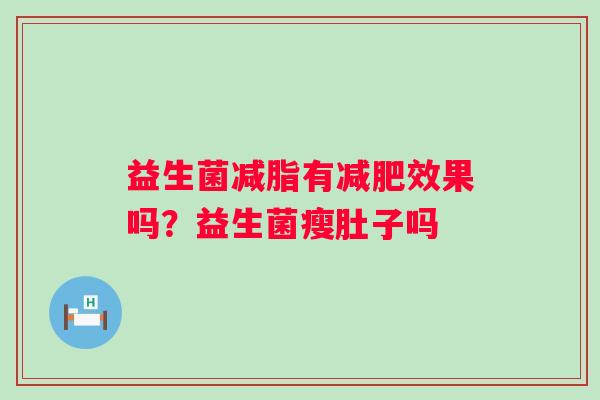 益生菌减脂有减肥效果吗？益生菌瘦肚子吗

H